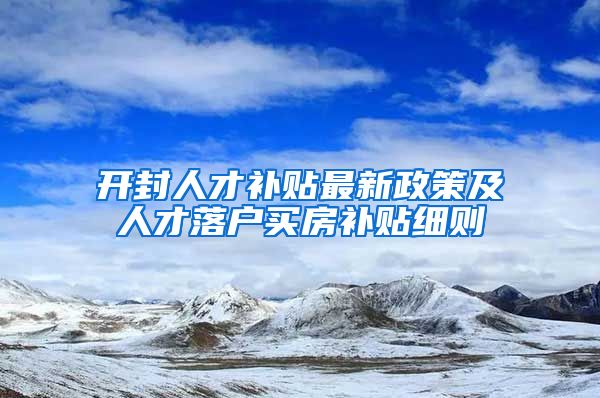 开封人才补贴最新政策及人才落户买房补贴细则